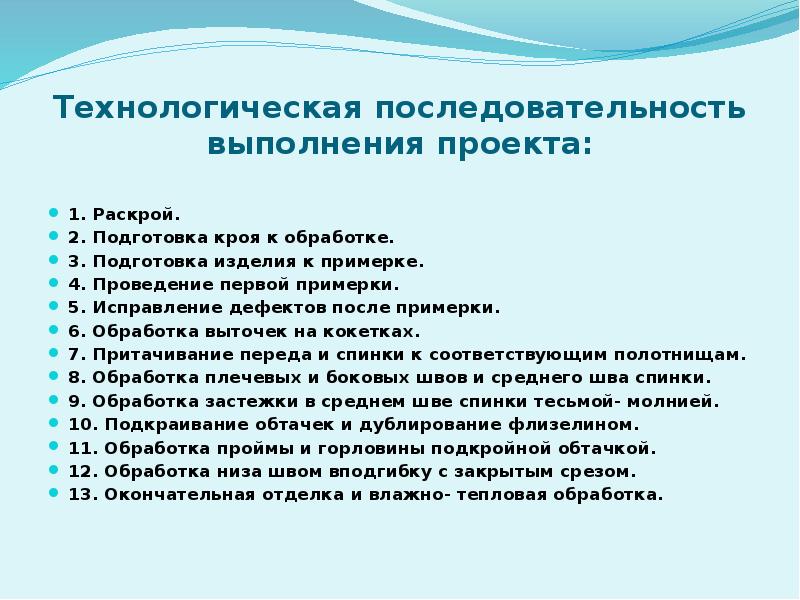 Технологическая последовательность выполнения проекта:

1. Раскрой.
2. Подготовка кроя к обработке.
3. Подготовка изделия к примерке.
4. Проведение первой примерки.
5. Исправление дефектов после примерки.
6. Обработка выточек на кокетках.
7. Притачивание переда и спинки к соответствующим полотнищам.
8. Обработка плечевых и боковых швов и среднего шва спинки.
9. Обработка застежки в среднем шве спинки тесьмой- молнией.
10. Подкраивание обтачек и дублирование флизелином.
11. Обработка проймы и горловины подкройной обтачкой.
12. Обработка низа швом вподгибку с закрытым срезом.
13. Окончательная отделка и влажно- тепловая обработка.